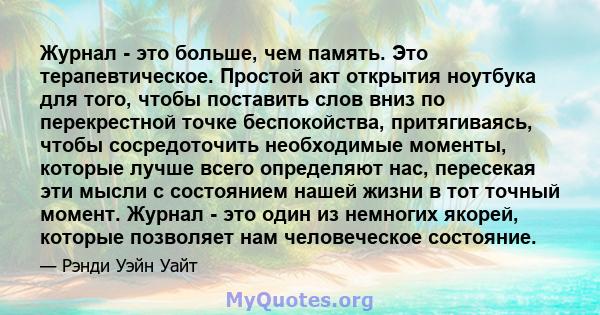 Журнал - это больше, чем память. Это терапевтическое. Простой акт открытия ноутбука для того, чтобы поставить слов вниз по перекрестной точке беспокойства, притягиваясь, чтобы сосредоточить необходимые моменты, которые лучше всего определяют нас, пересекая эти мысли с состоянием нашей жизни в тот точный момент. Журнал - это один из немногих якорей, которые позволяет нам человеческое состояние.

— Рэнди Уэйн Уайт

MyQuotes.org